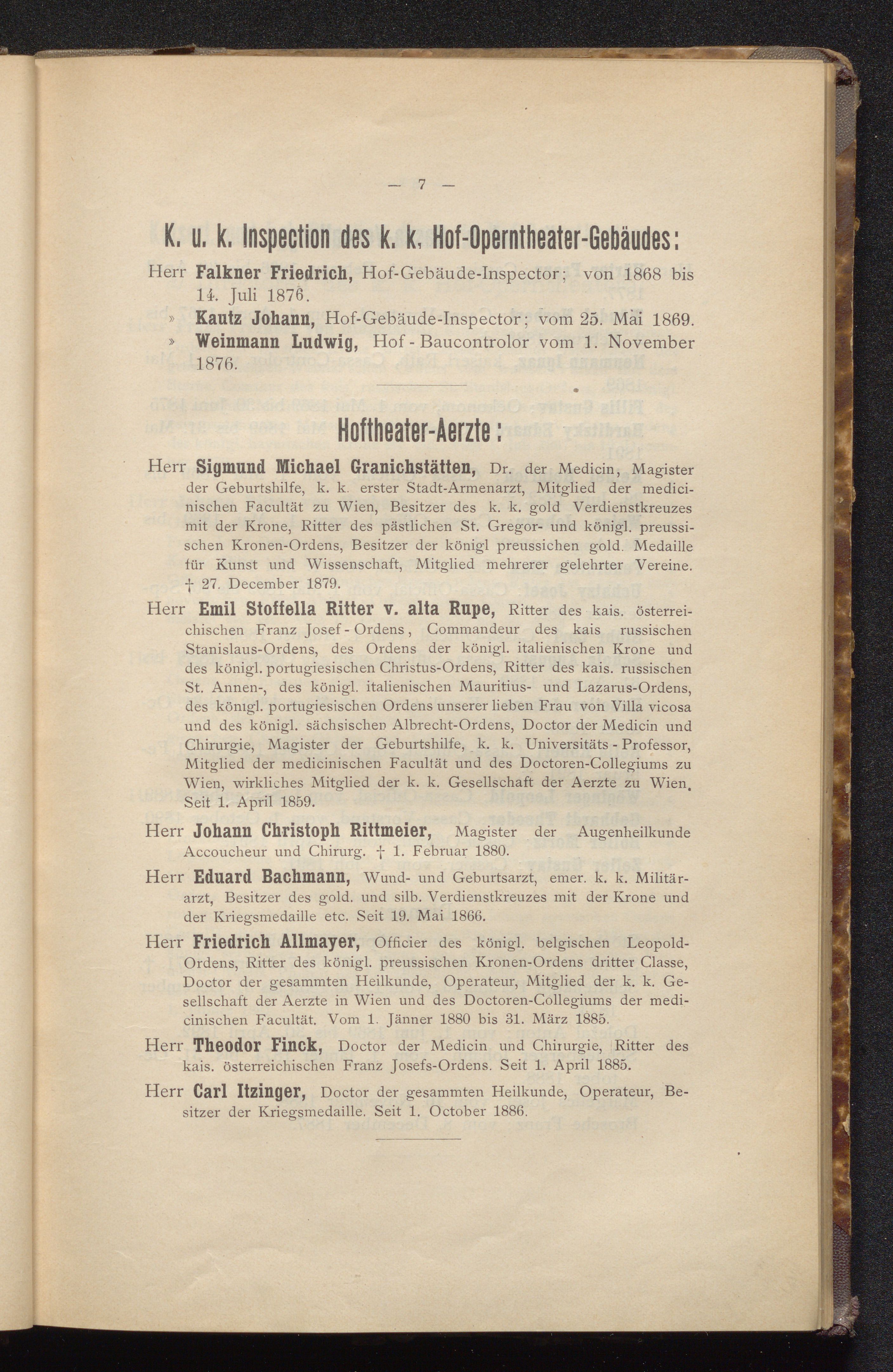 — 7 —

K. u. k. Inspection des k. k. Hof-Operntheater-Gebäudes:

Herr Falkner Friedrich, Hof-Gebäude-Inspector; von 1868 bis 14. Juli 1876.

» Kautz Johann, Hof-Gebäude-Inspector; vom 25. Mai 1869.

» Weinmann Ludwig, Hof-Baucontrolor vom 1. November 1876.

Hoftheater-Aerzte:

Herr Sigmund Michael Granichstätten, Dr. der Medicin, Magister der Geburtshilfe, k. k. erster Stadt-Armenarzt, Mitglied der medicinischen Facultät zu Wien, Besitzer des k. k. gold Verdienstkreuzes mit der Krone, Ritter des pästlichen St. Gregor- und königl. preussischen Kronen-Ordens, Besitzer der königl preussichen gold. Medaille für Kunst und Wissenschaft, Mitglied mehrerer gelehrter Vereine. † 27. December 1879.

Herr Emil Stoffella Ritter v. alta Rupe, Ritter des kais. österreichischen Franz Josef-Ordens, Commandeur des kais russischen Stanislaus-Ordens, des Ordens der königl. italienischen Krone und des königl. portugiesischen Christus-Ordens, Ritter des kais. russischen St. Annen-, des königl. italienischen Mauritius- und Lazarus-Ordens, des königl. portugiesischen Ordens unserer lieben Frau von Villa vicosa und des königl. sächsischen Albrecht-Ordens, Doctor der Medicin und Chirurgie, Magister der Geburtshilfe, k. k. Universitäts-Professor, Mitglied der medicinischen Facultät und des Doctoren-Collegiums zu Wien, wirkliches Mitglied der k. k. Gesellschaft der Aerzte zu Wien. Seit 1. April 1859.

Herr Johann Christoph Rittmeier, Magister der Augenheilkunde Accoucheur und Chirurg. † 1. Februar 1880.

Herr Eduard Bachmann, Wund- und Geburtsarzt, emer. k. k. Militärarzt, Besitzer des gold. und silb. Verdienstkreuzes mit der Krone und der Kriegsmedaille etc. Seit 19. Mai 1866.

Herr Friedrich Allmayer, Officier des königl. belgischen Leopold-Ordens, Ritter des königl. preussischen Kronen-Ordens dritter Classe, Doctor der gesammten Heilkunde, Operateur, Mitglied der k. k. Gesellschaft der Aerzte in Wien und des Doctoren-Collegiums der medicinischen Facultät. Vom 1. Jänner 1880 bis 31. März 1885.

Herr Theodor Finck, Doctor der Medicin und Chirurgie, Ritter des kais. österreichischen Franz Josefs-Ordens. Seit 1. April 1885.

Herr Carl Itzinger, Doctor der gesammten Heilkunde, Operateur, Besitzer der Kriegsmedaille. Seit 1. October 1886.